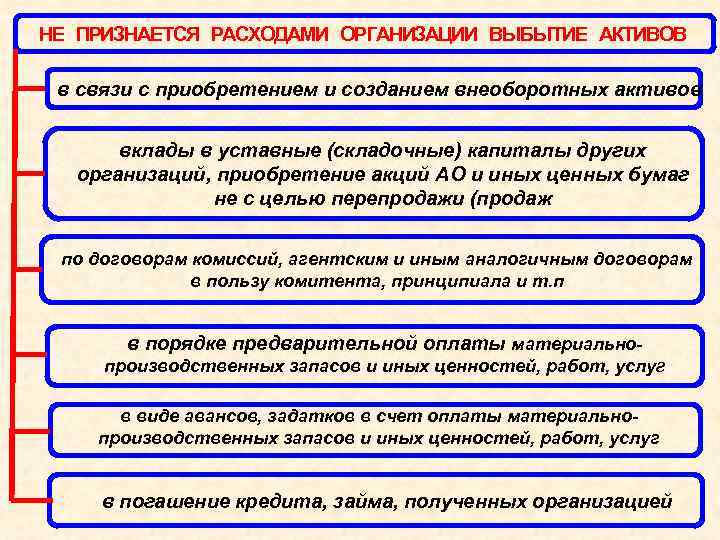 НЕ ПРИЗНАЕТСЯ РАСХОДАМИ ОРГАНИЗАЦИИ ВЫБЫТИЕ АКТИВОВ

в связи с приобретением и созданием внеоборотных активов

вклады в уставные (складочные) капиталы других организаций, приобретение акций АО и иных ценных бумаг не с целью перепродажи (продаж

по договорам комиссий, агентским и иным аналогичным договорам в пользу комитента, принципиала и т.п

в порядке предварительной оплаты материально-производственных запасов и иных ценностей, работ, услуг

в виде авансов, задатков в счет оплаты материально-производственных запасов и иных ценностей, работ, услуг

в погашение кредита, займа, полученных организацией